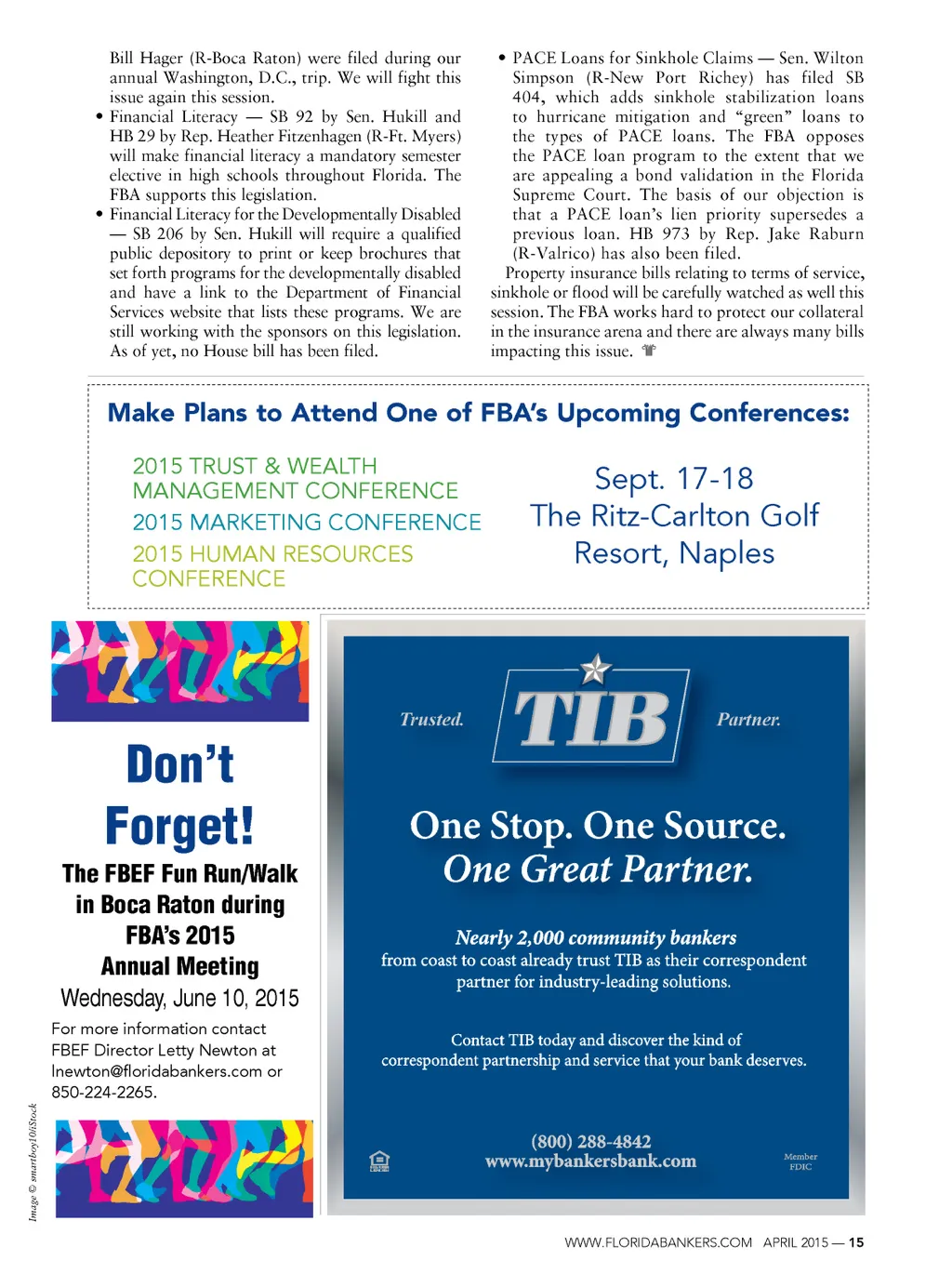 Bill Hager (R-Boca Raton) were filed during our annual Washington, D.C., trip. We will fight this issue again this session.

• Financial Literacy — SB 92 by Sen. Hukill and HB 29 by Rep. Heather Fitzenhagen (R-Ft. Myers) will make financial literacy a mandatory semester elective in high schools throughout Florida. The FBA supports this legislation.

• Financial Literacy for the Developmentally Disabled — SB 206 by Sen. Hukill will require a qualified public depository to print or keep brochures that set forth programs for the developmentally disabled and have a link to the Department of Financial Services website that lists these programs. We are still working with the sponsors on this legislation. As of yet, no House bill has been filed.

• PACE Loans for Sinkhole Claims — Sen. Wilton Simpson (R-New Port Richey) has filed SB 404, which adds sinkhole stabilization loans to hurricane mitigation and "green" loans to the types of PACE loans. The FBA opposes the PACE loan program to the extent that we are appealing a bond validation in the Florida Supreme Court. The basis of our objection is that a PACE loan's lien priority supersedes a previous loan. HB 973 by Rep. Jake Raburn (R-Valrico) has also been filed.

Property insurance bills relating to terms of service, sinkhole or flood will be carefully watched as well this session. The FBA works hard to protect our collateral in the insurance arena and there are always many bills impacting this issue.

Make Plans to Attend One of FBA's Upcoming Conferences:

2015 TRUST & WEALTH MANAGEMENT CONFERENCE
2015 MARKETING CONFERENCE
2015 HUMAN RESOURCES CONFERENCE

Sept. 17-18
The Ritz-Carlton Golf Resort, Naples

Don't Forget!
The FBEF Fun Run/Walk in Boca Raton during FBA's 2015 Annual Meeting
Wednesday, June 10, 2015
For more information contact FBEF Director Letty Newton at lnewton@floridabankers.com or 850-224-2265.

Image © smartboy10/iStock

Trusted. TIB Partner.
One Stop. One Source.
One Great Partner.
Nearly 2,000 community bankers
from coast to coast already trust TIB as their correspondent partner for industry-leading solutions.
Contact TIB today and discover the kind of correspondent partnership and service that your bank deserves.
(800) 288-4842
www.mybankersbank.com
Member FDIC

WWW.FLORIDABANKERS.COM APRIL 2015 — 15